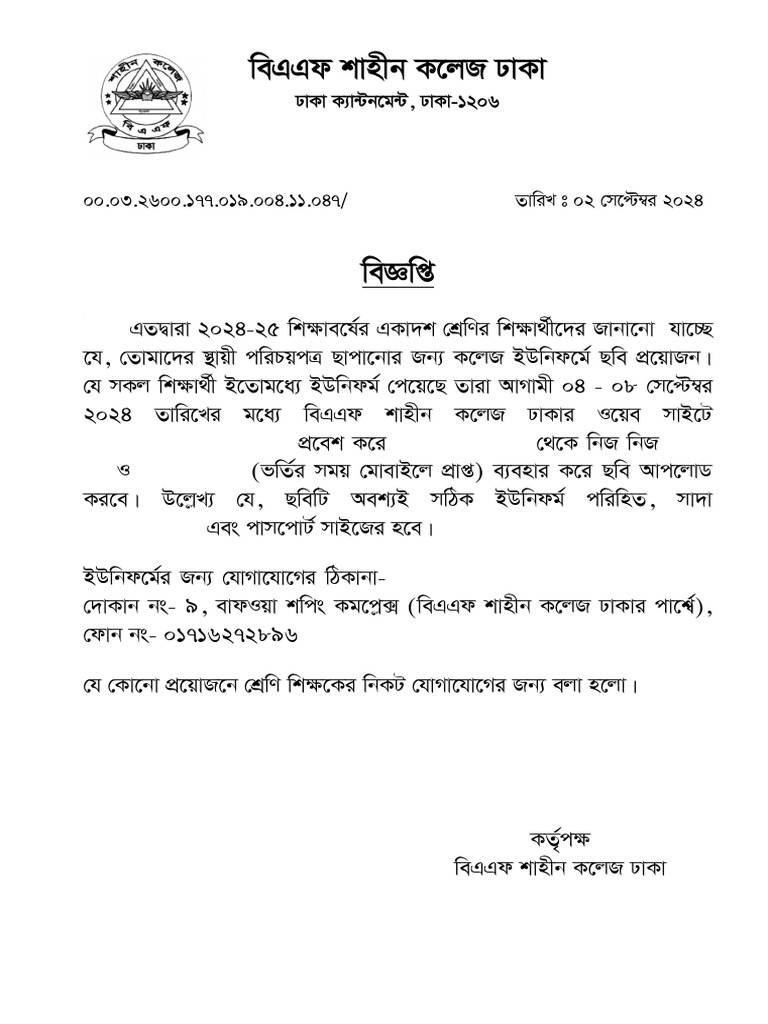 শাহীন কলেজ
বি এ এফ
ঢাকা

বিএএফ শাহীন কলেজ ঢাকা
ঢাকা ক্যান্টনমেন্ট, ঢাকা-১২০৬

০০.০৩.২৬০০.১৭৭.০১৯.০০৪.১১.০৪৭/

তারিখ ঃ ০২ সেপ্টেম্বর ২০২৪

বিজ্ঞপ্তি

এতদ্বারা ২০২৪-২৫ শিক্ষাবর্ষের একাদশ শ্রেণির শিক্ষার্থীদের জানানো যাচ্ছে যে, তোমাদের স্থায়ী পরিচয়পত্র ছাপানোর জন্য কলেজ ইউনিফর্মে ছবি প্রয়োজন। যে সকল শিক্ষার্থী ইতোমধ্যে ইউনিফর্ম পেয়েছে তারা আগামী ০৪ - ০৮ সেপ্টেম্বর ২০২৪ তারিখের মধ্যে বিএএফ শাহীন কলেজ ঢাকার ওয়েব সাইটে প্রবেশ করে থেকে নিজ নিজ ও (ভর্তির সময় মোবাইলে প্রাপ্ত) ব্যবহার করে ছবি আপলোড করবে। উল্লেখ্য যে, ছবিটি অবশ্যই সঠিক ইউনিফর্ম পরিহিত, সাদা এবং পাসপোর্ট সাইজের হবে।

ইউনিফর্মের জন্য যোগাযোগের ঠিকানা-
দোকান নং- ৯, বাফওয়া শপিং কমপ্লেক্স (বিএএফ শাহীন কলেজ ঢাকার পার্শ্বে),
ফোন নং- ০১৭১৬২৭২৮৯৬

যে কোনো প্রয়োজনে শ্রেণি শিক্ষকের নিকট যোগাযোগের জন্য বলা হলো।

কর্তৃপক্ষ
বিএএফ শাহীন কলেজ ঢাকা